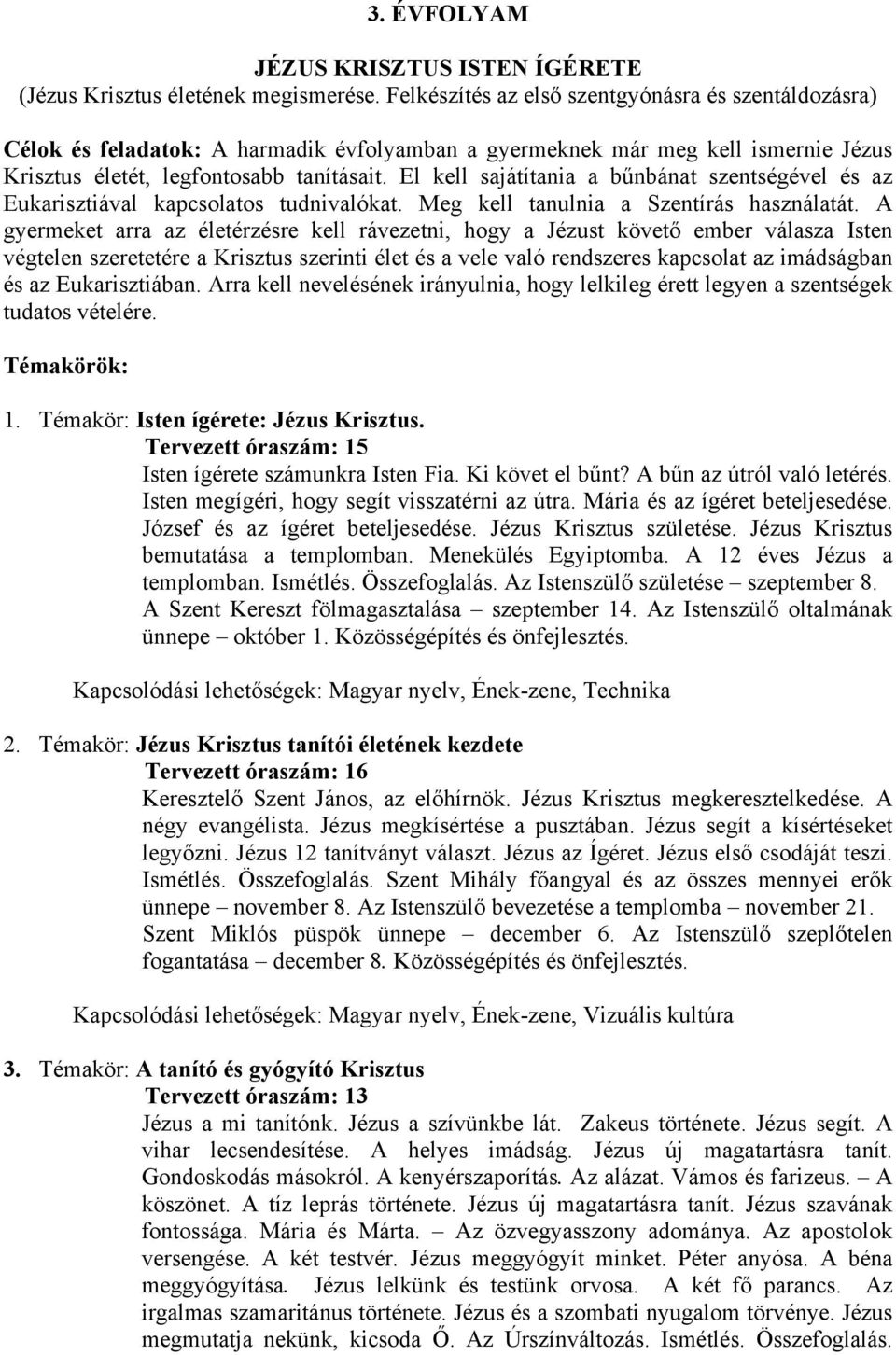 3. ÉVFOLYAM

JÉZUS KRISZTUS ISTEN ÍGÉRETE
(Jézus Krisztus életének megismerése. Felkészítés az első szentgyónásra és szentáldozásra)

Célok és feladatok: A harmadik évfolyamban a gyermeknek már meg kell ismernie Jézus Krisztus életét, legfontosabb tanításait. El kell sajátítania a bűnbánat szentségével és az Eukarisztiával kapcsolatos tudnivalókat. Meg kell tanulnia a Szentírás használatát. A gyermeket arra az életérzésre kell rávezetni, hogy a Jézust követő ember válasza Isten végtelen szeretetére a Krisztus szerinti élet és a vele való rendszeres kapcsolat az imádságban és az Eukarisztiában. Arra kell nevelésének irányulnia, hogy lelkileg érett legyen a szentségek tudatos vételére.

Témakörök:

1. Témakör: Isten ígérete: Jézus Krisztus.
Tervezett óraszám: 15
Isten ígérete számunkra Isten Fia. Ki követ el bűnt? A bűn az útról való letérés. Isten megígéri, hogy segít visszatérni az útra. Mária és az ígéret beteljesedése. József és az ígéret beteljesedése. Jézus Krisztus születése. Jézus Krisztus bemutatása a templomban. Menekülés Egyiptomba. A 12 éves Jézus a templomban. Ismétlés. Összefoglalás. Az Istenszülő születése – szeptember 8. A Szent Kereszt fölmagasztalása – szeptember 14. Az Istenszülő oltalmának ünnepe – október 1. Közösségépítés és önfejlesztés.

Kapcsolódási lehetőségek: Magyar nyelv, Ének-zene, Technika

2. Témakör: Jézus Krisztus tanítói életének kezdete
Tervezett óraszám: 16
Keresztelő Szent János, az előhírnök. Jézus Krisztus megkeresztelkedése. A négy evangélista. Jézus megkísértése a pusztában. Jézus segít a kísértéseket legyőzni. Jézus 12 tanítványt választ. Jézus az Ígéret. Jézus első csodáját teszi. Ismétlés. Összefoglalás. Szent Mihály főangyal és az összes mennyei erők ünnepe – november 8. Az Istenszülő bevezetése a templomba – november 21. Szent Miklós püspök ünnepe – december 6. Az Istenszülő szeplőtelen fogantatása – december 8. Közösségépítés és önfejlesztés.

Kapcsolódási lehetőségek: Magyar nyelv, Ének-zene, Vizuális kultúra

3. Témakör: A tanító és gyógyító Krisztus
Tervezett óraszám: 13
Jézus a mi tanítónk. Jézus a szívünkbe lát. Zakeus története. Jézus segít. A vihar lecsendesítése. A helyes imádság. Jézus új magatartásra tanít. Gondoskodás másokról. A kenyérszaporítás. Az alázat. Vámos és farizeus. – A köszönet. A tíz leprás története. Jézus új magatartásra tanít. Jézus szavának fontossága. Mária és Márta. – Az özvegyasszony adománya. Az apostolok versengése. A két testvér. Jézus meggyógyít minket. Péter anyósa. A béna meggyógyítása. Jézus lelkünk és testünk orvosa. A két fő parancs. Az irgalmas szamaritánus története. Jézus és a szombati nyugalom törvénye. Jézus megmutatja nekünk, kicsoda Ő. Az Úrszínváltozás. Ismétlés. Összefoglalás.